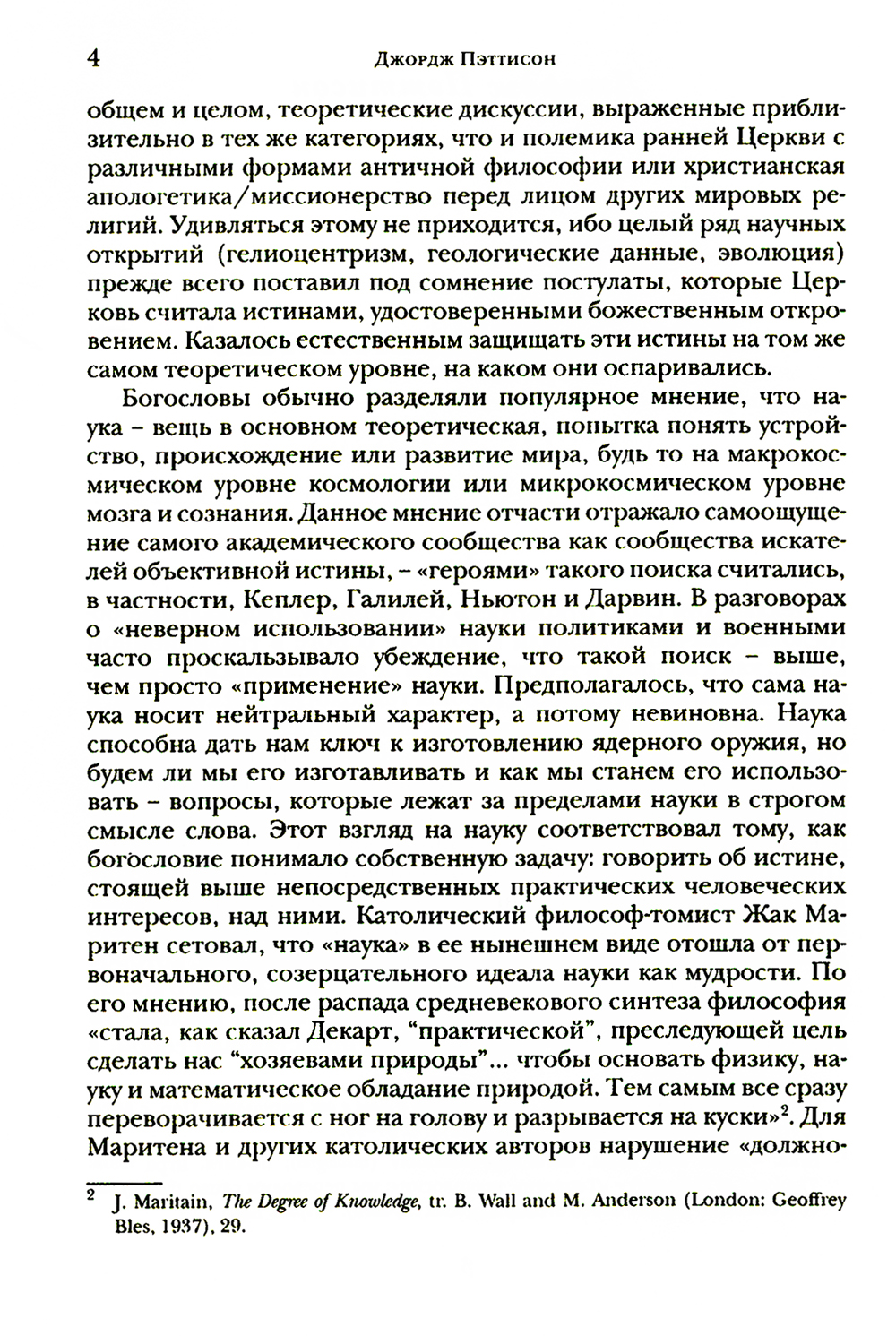 4 Джордж Пэттисон

общем и целом, теоретические дискуссии, выраженные приблизительно в тех же категориях, что и полемика ранней Церкви с различными формами античной философии или христианская апологетика/миссионерство перед лицом других мировых религий. Удивляться этому не приходится, ибо целый ряд научных открытий (гелиоцентризм, геологические данные, эволюция) прежде всего поставил под сомнение постулаты, которые Церковь считала истинами, удостоверенными божественным откровением. Казалось естественным защищать эти истины на том же самом теоретическом уровне, на каком они оспаривались.

Богословы обычно разделяли популярное мнение, что наука – вещь в основном теоретическая, попытка понять устройство, происхождение или развитие мира, будь то на макрокосмическом уровне космологии или микрокосмическом уровне мозга и сознания. Данное мнение отчасти отражало самоощущение самого академического сообщества как сообщества искателей объективной истины, – «героями» такого поиска считались, в частности, Кеплер, Галилей, Ньютон и Дарвин. В разговорах о «неверном использовании» науки политиками и военными часто проскальзывало убеждение, что такой поиск – выше, чем просто «применение» науки. Предполагалось, что сама наука носит нейтральный характер, а потому невиновна. Наука способна дать нам ключ к изготовлению ядерного оружия, но будем ли мы его изготавливать и как мы станем его использовать – вопросы, которые лежат за пределами науки в строгом смысле слова. Этот взгляд на науку соответствовал тому, как богословие понимало собственную задачу: говорить об истине, стоящей выше непосредственных практических человеческих интересов, над ними. Католический философ-томист Жак Маритен сетовал, что «наука» в ее нынешнем виде отошла от первоначального, созерцательного идеала науки как мудрости. По его мнению, после распада средневекового синтеза философия «стала, как сказал Декарт, “практической”, преследующей цель сделать нас “хозяевами природы”... чтобы основать физику, науку и математическое обладание природой. Тем самым все сразу переворачивается с ног на голову и разрывается на куски»$^2$. Для Маритена и других католических авторов нарушение «должно-

$^2$ J. Maritain, The Degree of Knowledge, tr. B. Wall and M. Anderson (London: Geoffrey Bles, 1937), 29.